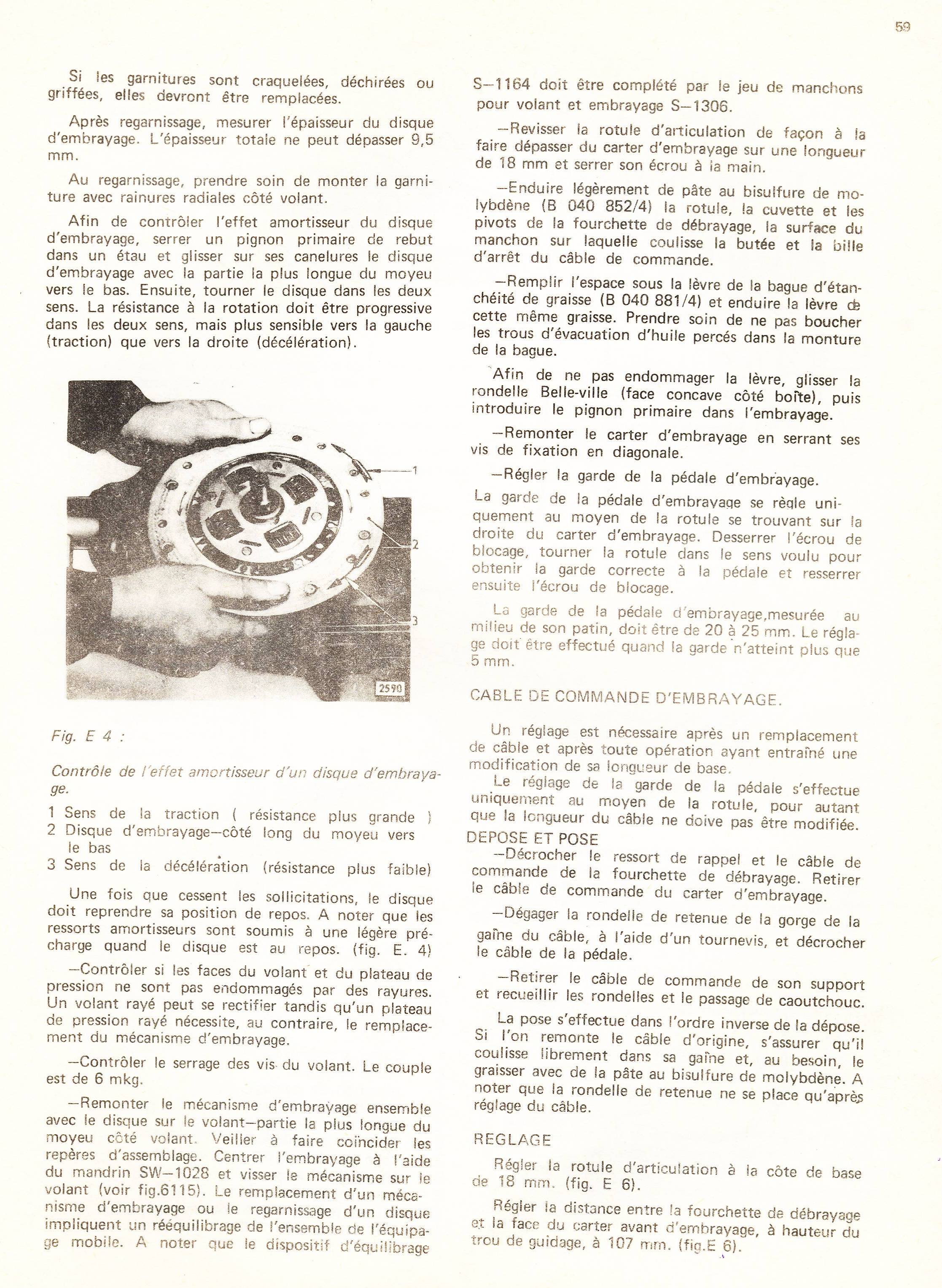 59

Si les garnitures sont craquelées, déchirées ou griffées, elles devront être remplacées.

Après regarnissage, mesurer l'épaisseur du disque d'embrayage. L'épaisseur totale ne peut dépasser 9,5 mm.

Au regarnissage, prendre soin de monter la garniture avec rainures radiales côté volant.

Afin de contrôler l'effet amortisseur du disque d'embrayage, serrer un pignon primaire de rebut dans un étau et glisser sur ses canelures le disque d'embrayage avec la partie la plus longue du moyeu vers le bas. Ensuite, tourner le disque dans les deux sens. La résistance à la rotation doit être progressive dans les deux sens, mais plus sensible vers la gauche (traction) que vers la droite (décélération).

1

2

3

2590

Fig. E 4 :

Contrôle de l'effet amortisseur d'un disque d'embrayage.

1 Sens de la traction ( résistance plus grande )
2 Disque d'embrayage—côté long du moyeu vers le bas
3 Sens de la décélération (résistance plus faible)

Une fois que cessent les sollicitations, le disque doit reprendre sa position de repos. A noter que les ressorts amortisseurs sont soumis à une légère précharge quand le disque est au repos. (fig. E. 4)

—Contrôler si les faces du volant et du plateau de pression ne sont pas endommagés par des rayures. Un volant rayé peut se rectifier tandis qu'un plateau de pression rayé nécessite, au contraire, le remplacement du mécanisme d'embrayage.

—Contrôler le serrage des vis du volant. Le couple est de 6 mkg.

—Remonter le mécanisme d'embrayage ensemble avec le disque sur le volant—partie la plus longue du moyeu côté volant. Veiller à faire coïncider les repères d'assemblage. Centrer l'embrayage à l'aide du mandrin SW—1028 et visser le mécanisme sur le volant (voir fig.6115). Le remplacement d'un mécanisme d'embrayage ou le regarnissage d'un disque impliquent un rééquilibrage de l'ensemble de l'équipage mobile. A noter que le dispositif d'équilibrage S—1164 doit être complété par le jeu de manchons pour volant et embrayage S—1306.

—Revisser la rotule d'articulation de façon à la faire dépasser du carter d'embrayage sur une longueur de 18 mm et serrer son écrou à la main.

—Enduire légèrement de pâte au bisulfure de molybdène (B 040 852/4) la rotule, la cuvette et les pivots de la fourchette de débrayage, la surface du manchon sur laquelle coulisse la butée et la bille d'arrêt du câble de commande.

—Remplir l'espace sous la lèvre de la bague d'étanchéité de graisse (B 040 881/4) et enduire la lèvre de cette même graisse. Prendre soin de ne pas boucher les trous d'évacuation d'huile percés dans la monture de la bague.

Afin de ne pas endommager la lèvre, glisser la rondelle Belle-ville (face concave côté boîte), puis introduire le pignon primaire dans l'embrayage.

—Remonter le carter d'embrayage en serrant ses vis de fixation en diagonale.

—Régler la garde de la pédale d'embrayage.

La garde de la pédale d'embrayage se règle uniquement au moyen de la rotule se trouvant sur la droite du carter d'embrayage. Desserrer l'écrou de blocage, tourner la rotule dans le sens voulu pour obtenir la garde correcte à la pédale et resserrer ensuite l'écrou de blocage.

La garde de la pédale d'embrayage,mesurée au milieu de son patin, doit être de 20 à 25 mm. Le réglage doit être effectué quand la garde n'atteint plus que 5 mm.

CABLE DE COMMANDE D'EMBRAYAGE.

Un réglage est nécessaire après un remplacement de câble et après toute opération ayant entraîné une modification de sa longueur de base.

Le réglage de la garde de la pédale s'effectue uniquement au moyen de la rotule, pour autant que la longueur du câble ne doive pas être modifiée.

DEPOSE ET POSE

—Décrocher le ressort de rappel et le câble de commande de la fourchette de débrayage. Retirer le câble de commande du carter d'embrayage.

—Dégager la rondelle de retenue de la gorge de la gaîne du câble, à l'aide d'un tournevis, et décrocher le câble de la pédale.

—Retirer le câble de commande de son support et recueillir les rondelles et le passage de caoutchouc.

La pose s'effectue dans l'ordre inverse de la dépose. Si l'on remonte le câble d'origine, s'assurer qu'il coulisse librement dans sa gaîne et, au besoin, le graisser avec de la pâte au bisulfure de molybdène. A noter que la rondelle de retenue ne se place qu'après réglage du câble.

REGLAGE

Régler la rotule d'articulation à la côte de base de 18 mm. (fig. E 6).

Régler la distance entre la fourchette de débrayage et la face du carter avant d'embrayage, à hauteur du trou de guidage, à 107 mm. (fig.E 6).